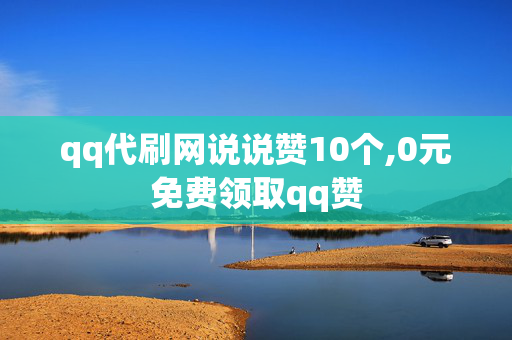 qq代刷网说说赞10个,0元免费领取qq赞